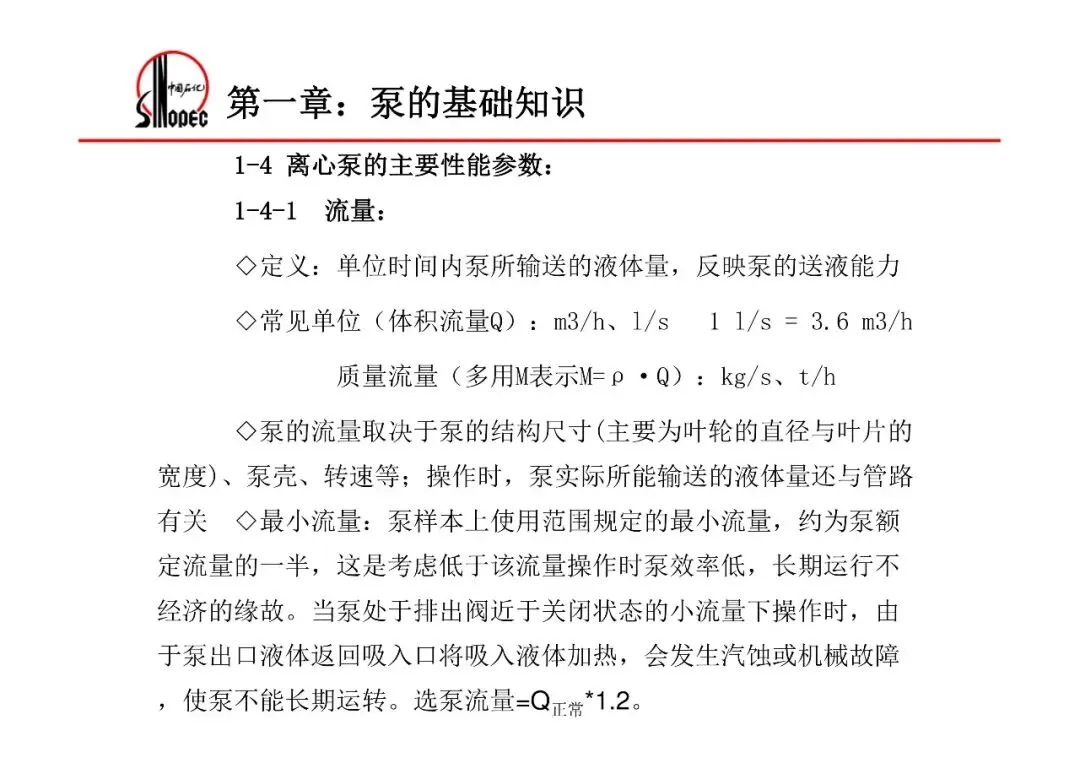 中国石化 SINOPEC

第一章：泵的基础知识

1-4 离心泵的主要性能参数：

1-4-1 流量：

◇定义：单位时间内泵所输送的液体量，反映泵的送液能力

◇常见单位（体积流量Q）：m3/h、l/s 1 l/s = 3.6 m3/h

质量流量（多用M表示M=ρ·Q）：kg/s、t/h

◇泵的流量取决于泵的结构尺寸(主要为叶轮的直径与叶片的宽度)、泵壳、转速等；操作时，泵实际所能输送的液体量还与管路有关 ◇最小流量：泵样本上使用范围规定的最小流量，约为泵额定流量的一半，这是考虑低于该流量操作时泵效率低，长期运行不经济的缘故。当泵处于排出阀近于关闭状态的小流量下操作时，由于泵出口液体返回吸入口将吸入液体加热，会发生汽蚀或机械故障，使泵不能长期运转。选泵流量=$Q_{正常}$*1.2。